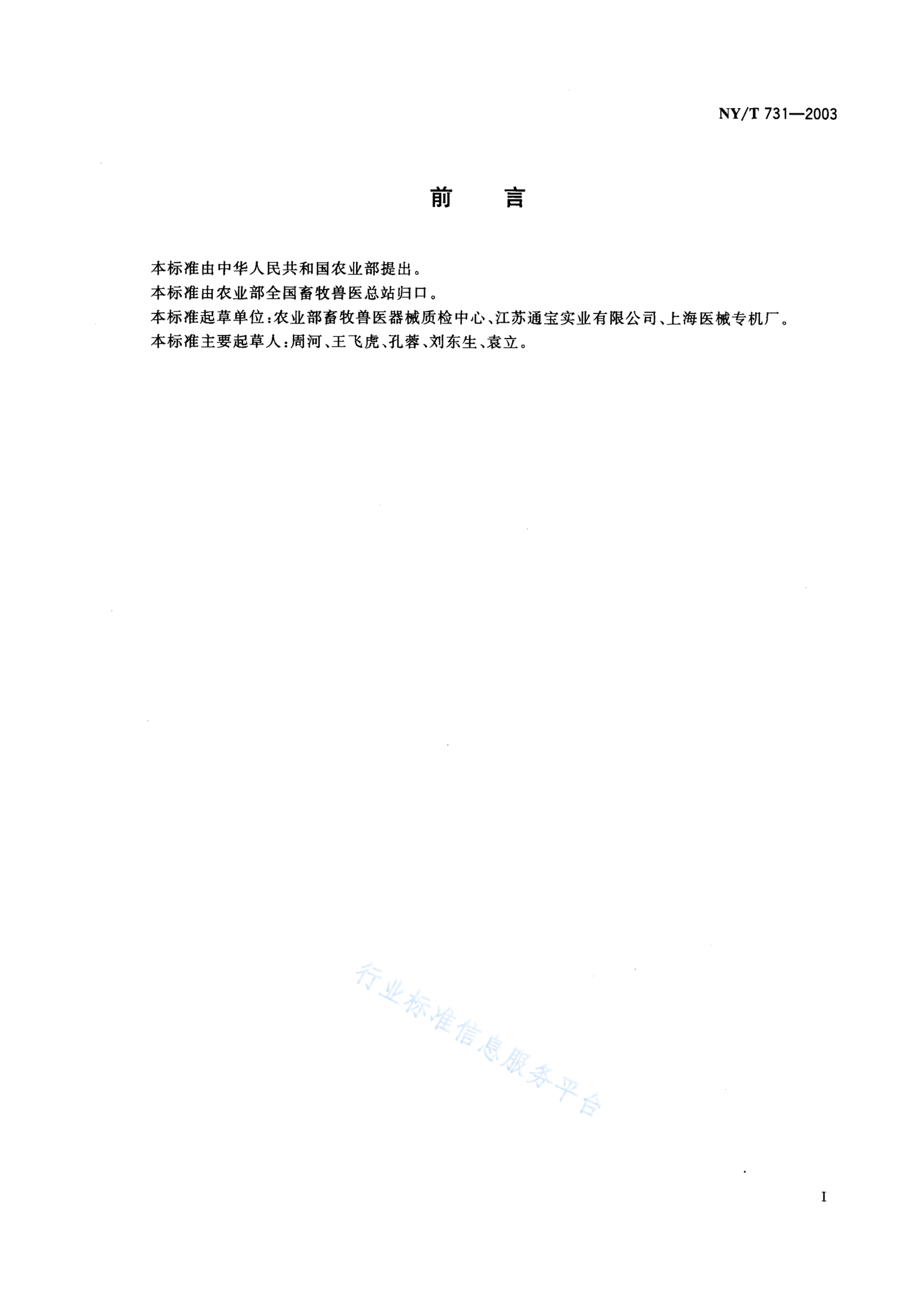 NY/T 731—2003

前　言

本标准由中华人民共和国农业部提出。
本标准由农业部全国畜牧兽医总站归口。
本标准起草单位:农业部畜牧兽医器械质检中心、江苏通宝实业有限公司、上海医械专机厂。
本标准主要起草人:周河、王飞虎、孔蓉、刘东生、袁立。

行业标准信息服务平台

I